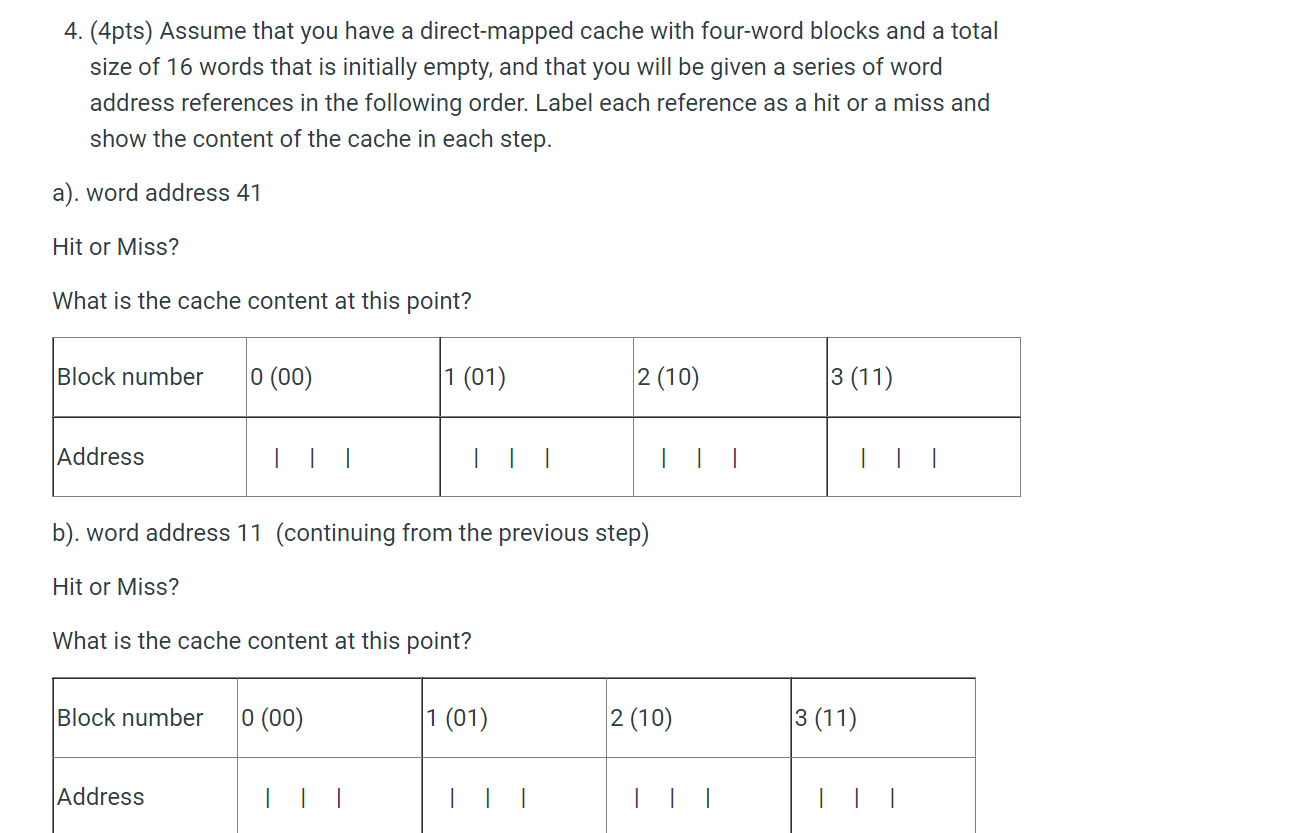 4. (4pts) Assume that you have a direct-mapped cache with four-word blocks and a total size of 16 words that is initially empty, and that you will be given a series of word address references in the following order. Label each reference as a hit or a miss and show the content of the cache in each step.

a). word address 41

Hit or Miss?

What is the cache content at this point?

| Block number | 0 (00) | 1 (01) | 2 (10) | 3 (11) |
|---|---|---|---|---|
| Address | \| \| \| | \| \| \| | \| \| \| | \| \| \| |

b). word address 11 (continuing from the previous step)

Hit or Miss?

What is the cache content at this point?

| Block number | 0 (00) | 1 (01) | 2 (10) | 3 (11) |
|---|---|---|---|---|
| Address | \| \| \| | \| \| \| | \| \| \| | \| \| \| |